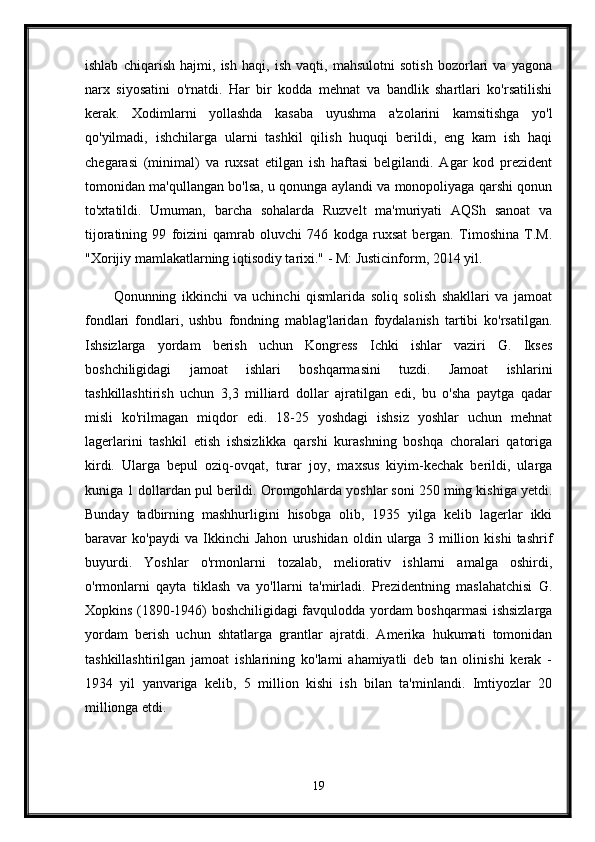 ishlab chiqarish hajmi, ish haqi, ish vaqti, mahsulotni sotish bozorlari va yagona narx siyosatini o'rnatdi. Har bir kodda mehnat va bandlik shartlari ko'rsatilishi kerak. Xodimlarni yollashda kasaba uyushma a'zolarini kamsitishga yo'l qo'yilmadi, ishchilarga ularni tashkil qilish huquqi berildi, eng kam ish haqi chegarasi (minimal) va ruxsat etilgan ish haftasi belgilandi. Agar kod prezident tomonidan ma'qullangan bo'lsa, u qonunga aylandi va monopoliyaga qarshi qonun to'xtatildi. Umuman, barcha sohalarda Ruzvelt ma'muriyati AQSh sanoat va tijoratining 99 foizini qamrab oluvchi 746 kodga ruxsat bergan. Timoshina T.M. "Xorijiy mamlakatlarning iqtisodiy tarixi." - M: Justicinform, 2014 yil.

Qonunning ikkinchi va uchinchi qismlarida soliq solish shakllari va jamoat fondlari fondlari, ushbu fondning mablag'laridan foydalanish tartibi ko'rsatilgan. Ishsizlarga yordam berish uchun Kongress Ichki ishlar vaziri G. Ikses boshchiligidagi jamoat ishlari boshqarmasini tuzdi. Jamoat ishlarini tashkillashtirish uchun 3,3 milliard dollar ajratilgan edi, bu o'sha paytga qadar misli ko'rilmagan miqdor edi. 18-25 yoshdagi ishsiz yoshlar uchun mehnat lagerlarini tashkil etish ishsizlikka qarshi kurashning boshqa choralari qatoriga kirdi. Ularga bepul oziq-ovqat, turar joy, maxsus kiyim-kechak berildi, ularga kuniga 1 dollardan pul berildi. Oromgohlarda yoshlar soni 250 ming kishiga yetdi. Bunday tadbirning mashhurligini hisobga olib, 1935 yilga kelib lagerlar ikki baravar ko'paydi va Ikkinchi Jahon urushidan oldin ularga 3 million kishi tashrif buyurdi. Yoshlar o'rmonlarni tozalab, meliorativ ishlarni amalga oshirdi, o'rmonlarni qayta tiklash va yo'llarni ta'mirladi. Prezidentning maslahatchisi G. Xopkins (1890-1946) boshchiligidagi favqulodda yordam boshqarmasi ishsizlarga yordam berish uchun shtatlarga grantlar ajratdi. Amerika hukumati tomonidan tashkillashtirilgan jamoat ishlarining ko'lami ahamiyatli deb tan olinishi kerak - 1934 yil yanvariga kelib, 5 million kishi ish bilan ta'minlandi. Imtiyozlar 20 millionga etdi.

19